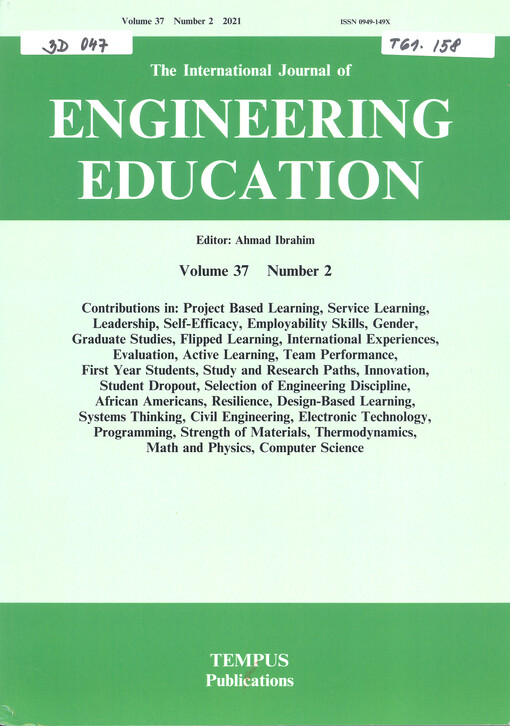 Volume 37 Number 2 2021

ISSN 0949-149X

3D 047

T61. 158

The International Journal of

ENGINEERING EDUCATION

Editor: Ahmad Ibrahim

Volume 37 Number 2

Contributions in: Project Based Learning, Service Learning, Leadership, Self-Efficacy, Employability Skills, Gender, Graduate Studies, Flipped Learning, International Experiences, Evaluation, Active Learning, Team Performance, First Year Students, Study and Research Paths, Innovation, Student Dropout, Selection of Engineering Discipline, African Americans, Resilience, Design-Based Learning, Systems Thinking, Civil Engineering, Electronic Technology, Programming, Strength of Materials, Thermodynamics, Math and Physics, Computer Science

TEMPUS
Publications